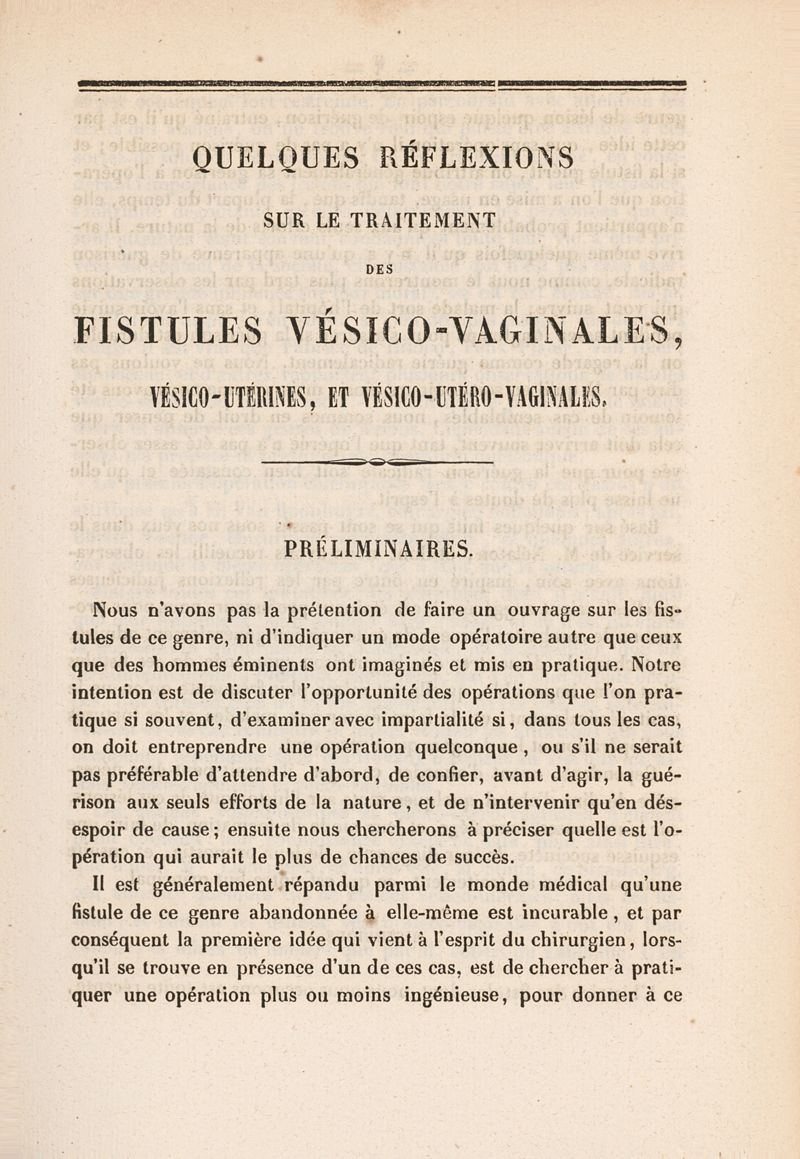 QUELQUES RÉFLEXIONS

SUR LE TRAITEMENT

DES

FISTULES VÉSICO-VAGINALES,

VÉSICO-UTÉRINES, ET VÉSICO-UTÉRO-VAGINALES.

PRÉLIMINAIRES.

Nous n'avons pas la prétention de faire un ouvrage sur les fistules de ce genre, ni d'indiquer un mode opératoire autre que ceux que des hommes éminents ont imaginés et mis en pratique. Notre intention est de discuter l'opportunité des opérations que l'on pratique si souvent, d'examiner avec impartialité si, dans tous les cas, on doit entreprendre une opération quelconque, ou s'il ne serait pas préférable d'attendre d'abord, de confier, avant d'agir, la guérison aux seuls efforts de la nature, et de n'intervenir qu'en désespoir de cause; ensuite nous chercherons à préciser quelle est l'opération qui aurait le plus de chances de succès.

Il est généralement répandu parmi le monde médical qu'une fistule de ce genre abandonnée à elle-même est incurable, et par conséquent la première idée qui vient à l'esprit du chirurgien, lorsqu'il se trouve en présence d'un de ces cas, est de chercher à pratiquer une opération plus ou moins ingénieuse, pour donner à ce